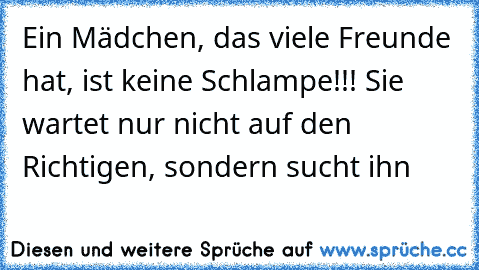 Ein Mädchen, das viele Freunde hat, ist keine Schlampe!!! Sie wartet nur nicht auf den Richtigen, sondern sucht ihn

Diesen und weitere Sprüche auf www.sprüche.cc